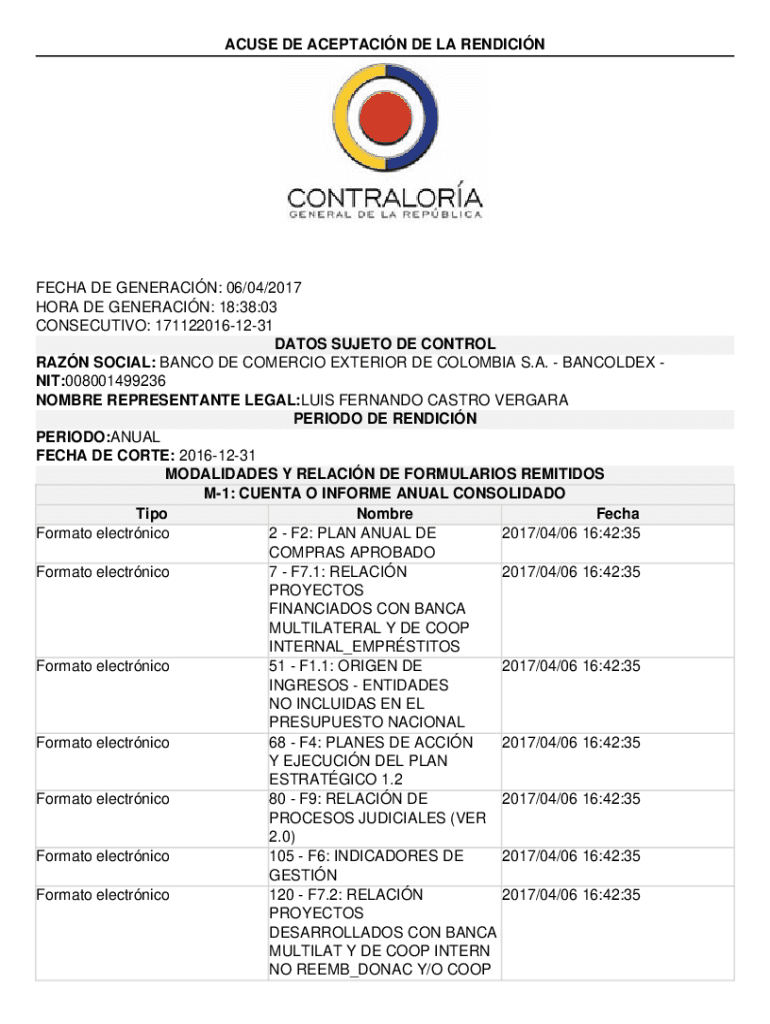 ACUSE DE ACEPTACIÓN DE LA RENDICIÓN

CONTRALORÍA
GENERAL DE LA REPÚBLICA

FECHA DE GENERACIÓN: 06/04/2017
HORA DE GENERACIÓN: 18:38:03
CONSECUTIVO: 171122016-12-31

DATOS SUJETO DE CONTROL
RAZÓN SOCIAL: BANCO DE COMERCIO EXTERIOR DE COLOMBIA S.A. - BANCOLDEX -
NIT:008001499236
NOMBRE REPRESENTANTE LEGAL:LUIS FERNANDO CASTRO VERGARA

PERIODO DE RENDICIÓN
PERIODO:ANUAL
FECHA DE CORTE: 2016-12-31

MODALIDADES Y RELACIÓN DE FORMULARIOS REMITIDOS
M-1: CUENTA O INFORME ANUAL CONSOLIDADO

| Tipo | Nombre | Fecha |
|---|---|---|
| Formato electrónico | 2 - F2: PLAN ANUAL DE COMPRAS APROBADO | 2017/04/06 16:42:35 |
| Formato electrónico | 7 - F7.1: RELACIÓN PROYECTOS FINANCIADOS CON BANCA MULTILATERAL Y DE COOP INTERNAL_EMPRÉSTITOS | 2017/04/06 16:42:35 |
| Formato electrónico | 51 - F1.1: ORIGEN DE INGRESOS - ENTIDADES NO INCLUIDAS EN EL PRESUPUESTO NACIONAL | 2017/04/06 16:42:35 |
| Formato electrónico | 68 - F4: PLANES DE ACCIÓN Y EJECUCIÓN DEL PLAN ESTRATÉGICO 1.2 | 2017/04/06 16:42:35 |
| Formato electrónico | 80 - F9: RELACIÓN DE PROCESOS JUDICIALES (VER 2.0) | 2017/04/06 16:42:35 |
| Formato electrónico | 105 - F6: INDICADORES DE GESTIÓN | 2017/04/06 16:42:35 |
| Formato electrónico | 120 - F7.2: RELACIÓN PROYECTOS DESARROLLADOS CON BANCA MULTILAT Y DE COOP INTERN NO REEMB_DONAC Y/O COOP | 2017/04/06 16:42:35 |